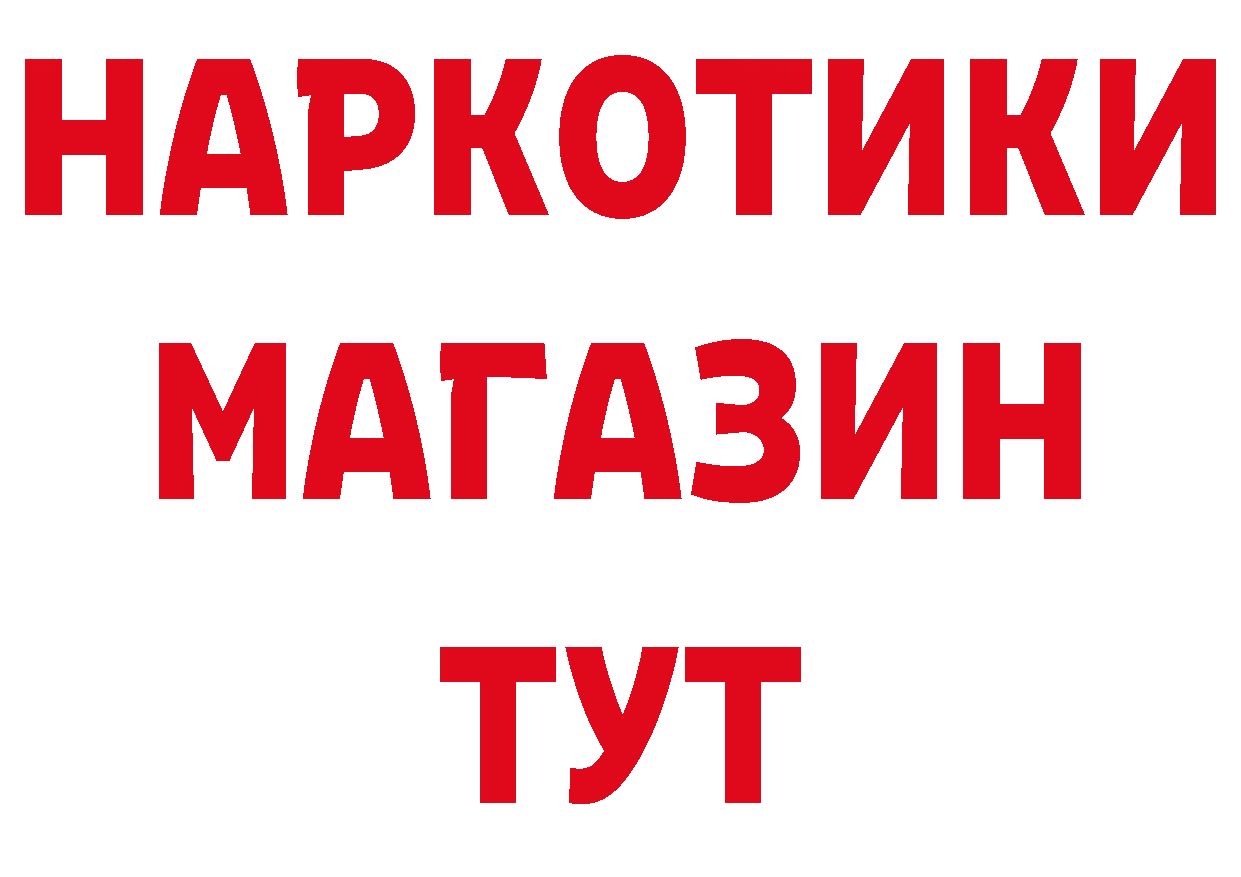 НАРКОТИКИ
МАГАЗИН
ТУТ